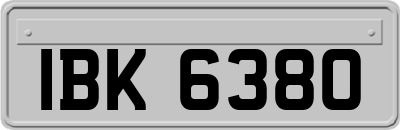 IBK 6380